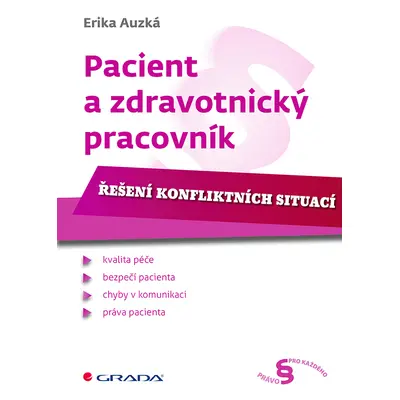 Erika Auzká

Pacient a zdravotnický pracovník

ŘEŠENÍ KONFLIKTNÍCH SITUACÍ

kvalita péče

bezpečí pacienta

chyby v komunikaci

práva pacienta

GRADA

PRÁVO § PRO KAŽDÉHO